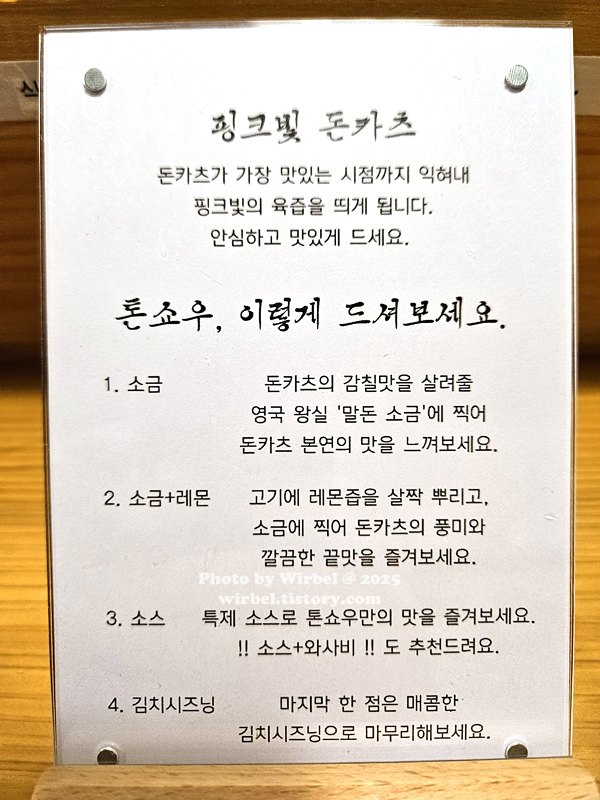 핑크빛 돈카츠

돈카츠가 가장 맛있는 시점까지 익혀내
핑크빛의 육즙을 띄게 됩니다.
안심하고 맛있게 드세요.

톤쇼우, 이렇게 드셔보세요.

1. 소금 돈카츠의 감칠맛을 살려줄
영국 왕실 '말돈 소금'에 찍어
돈카츠 본연의 맛을 느껴보세요.

2. 소금+레몬 고기에 레몬즙을 살짝 뿌리고,
소금에 찍어 돈카츠의 풍미와
깔끔한 끝맛을 즐겨보세요.

3. 소스 특제 소스로 톤쇼우만의 맛을 즐겨보세요.
!! 소스+와사비 !! 도 추천드려요.

4. 김치시즈닝 마지막 한 점은 매콤한
김치시즈닝으로 마무리해보세요.

Photo by Wirbel @ 2025
wirbel.tistory.com